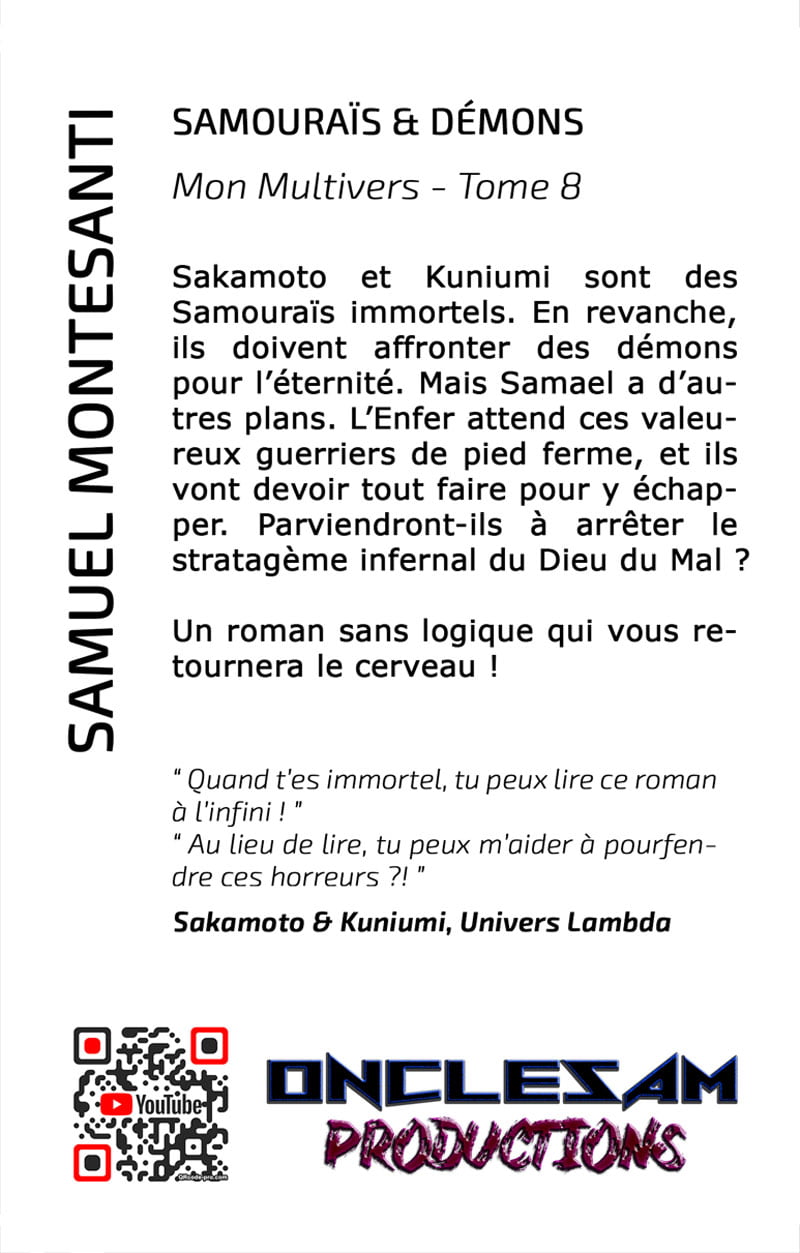 SAMUEL MONTESANTI

SAMOURAÏS & DÉMONS

Mon Multivers - Tome 8

Sakamoto et Kuniumi sont des Samouraïs immortels. En revanche, ils doivent affronter des démons pour l'éternité. Mais Samael a d'autres plans. L'Enfer attend ces valeureux guerriers de pied ferme, et ils vont devoir tout faire pour y échapper. Parviendront-ils à arrêter le stratagème infernal du Dieu du Mal ?

Un roman sans logique qui vous retournera le cerveau !

" Quand t'es immortel, tu peux lire ce roman à l'infini ! "
" Au lieu de lire, tu peux m'aider à pourfendre ces horreurs ?! "

Sakamoto & Kuniumi, Univers Lambda

YouTube

QRcode-pro.com

ONCLESAM
PRODUCTIONS